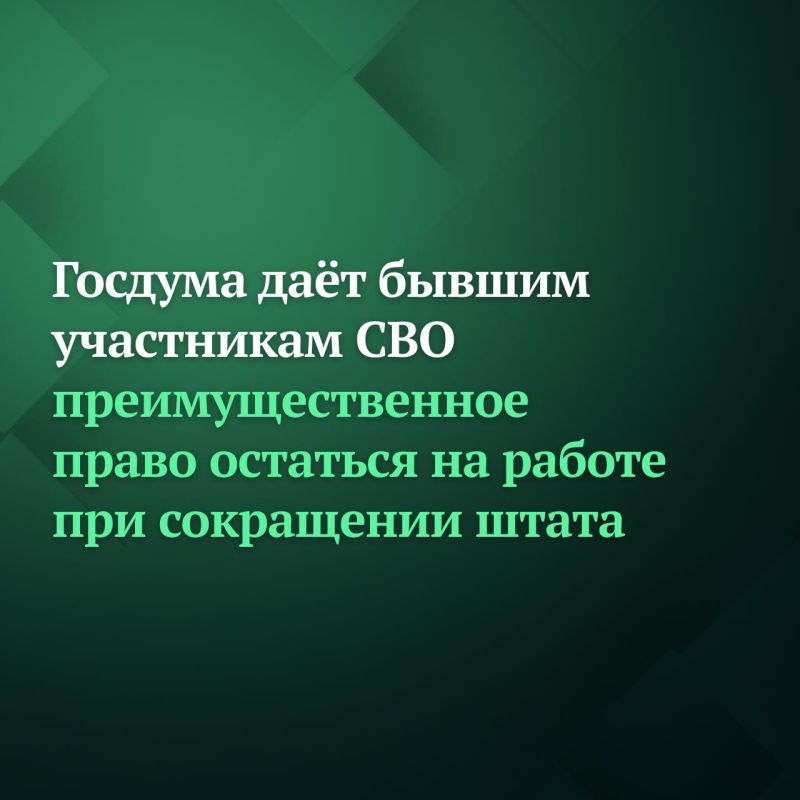 Госдума даёт бывшим участникам СВО преимущественное право остаться на работе при сокращении штата